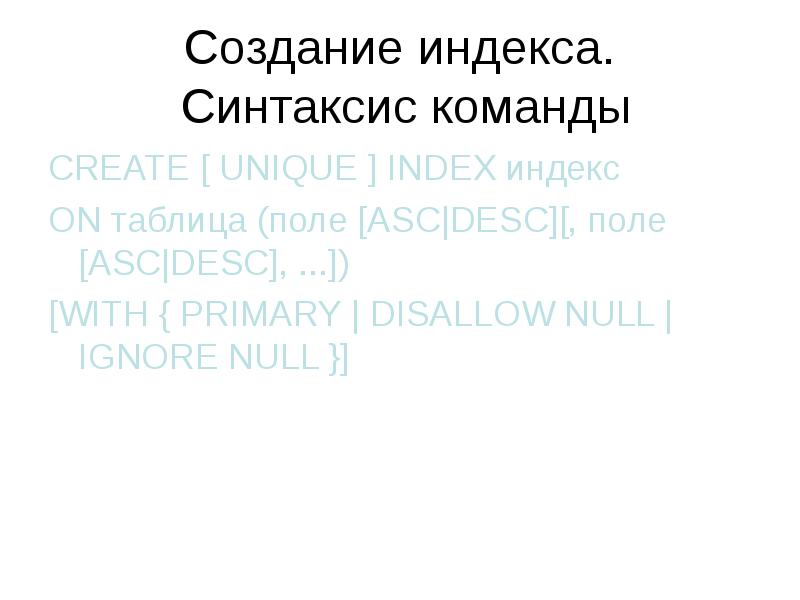 Создание индекса.
Синтаксис команды

CREATE [ UNIQUE ] INDEX индекс

ON таблица (поле [ASC|DESC][, поле [ASC|DESC], ...])

[WITH { PRIMARY | DISALLOW NULL | IGNORE NULL }]